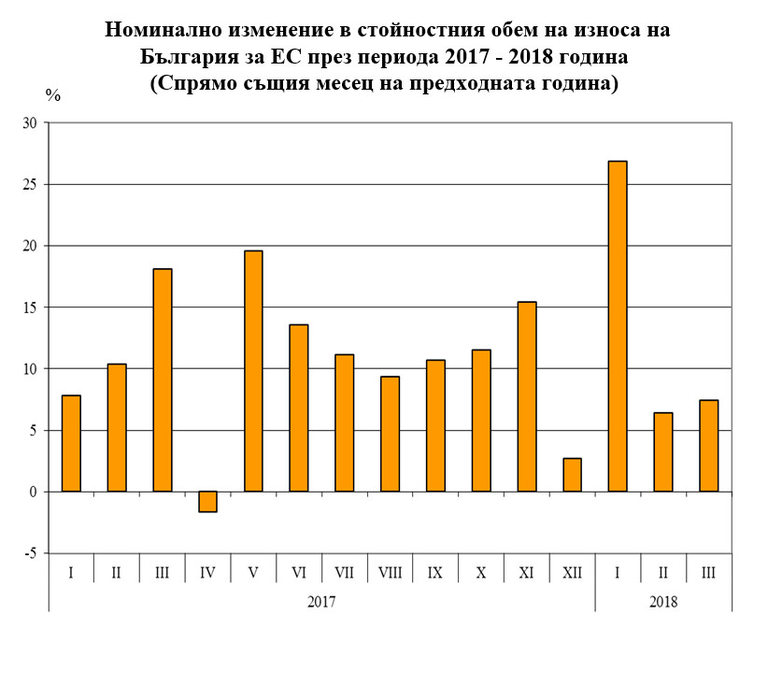 Номинално изменение в стойностния обем на износа на България за ЕС през периода 2017 - 2018 година
(Спрямо същия месец на предходната година)

%

30
25
20
15
10
5
0
-5

I
II
III
IV
V
VI
VII
VIII
IX
X
XI
XII
I
II
III

2017
2018